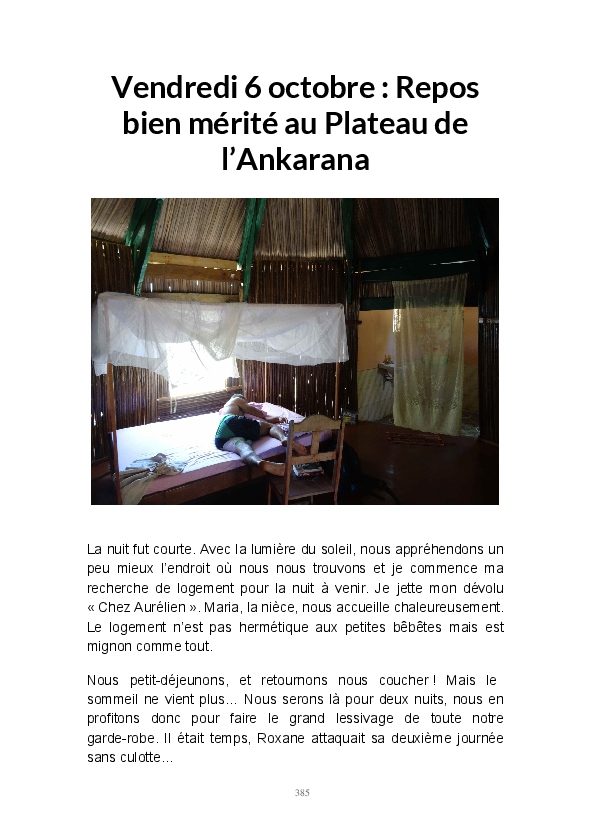 Vendredi 6 octobre : Repos bien mérité au Plateau de l'Ankarana

La nuit fut courte. Avec la lumière du soleil, nous appréhendons un peu mieux l'endroit où nous nous trouvons et je commence ma recherche de logement pour la nuit à venir. Je jette mon dévolu « Chez Aurélien ». Maria, la nièce, nous accueille chaleureusement. Le logement n'est pas hermétique aux petites bêbêtes mais est mignon comme tout.

Nous petit-déjeunons, et retournons nous coucher ! Mais le sommeil ne vient plus… Nous serons là pour deux nuits, nous en profitons donc pour faire le grand lessivage de toute notre garde-robe. Il était temps, Roxane attaquait sa deuxième journée sans culotte…

385